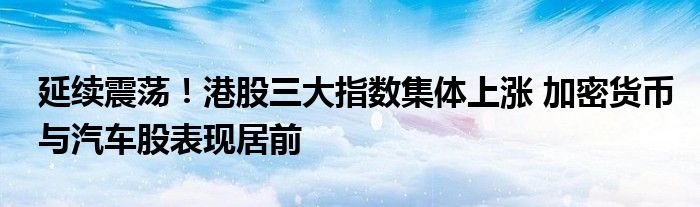 延续震荡！港股三大指数集体上涨 加密货币与汽车股表现居前